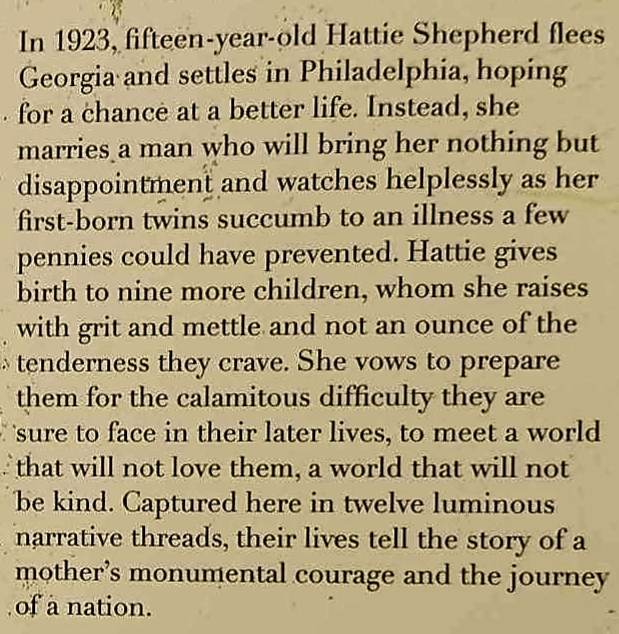 In 1923, fifteen-year-old Hattie Shepherd flees Georgia and settles in Philadelphia, hoping for a chance at a better life. Instead, she marries a man who will bring her nothing but disappointment and watches helplessly as her first-born twins succumb to an illness a few pennies could have prevented. Hattie gives birth to nine more children, whom she raises with grit and mettle and not an ounce of the tenderness they crave. She vows to prepare them for the calamitous difficulty they are sure to face in their later lives, to meet a world that will not love them, a world that will not be kind. Captured here in twelve luminous narrative threads, their lives tell the story of a mother's monumental courage and the journey of a nation.